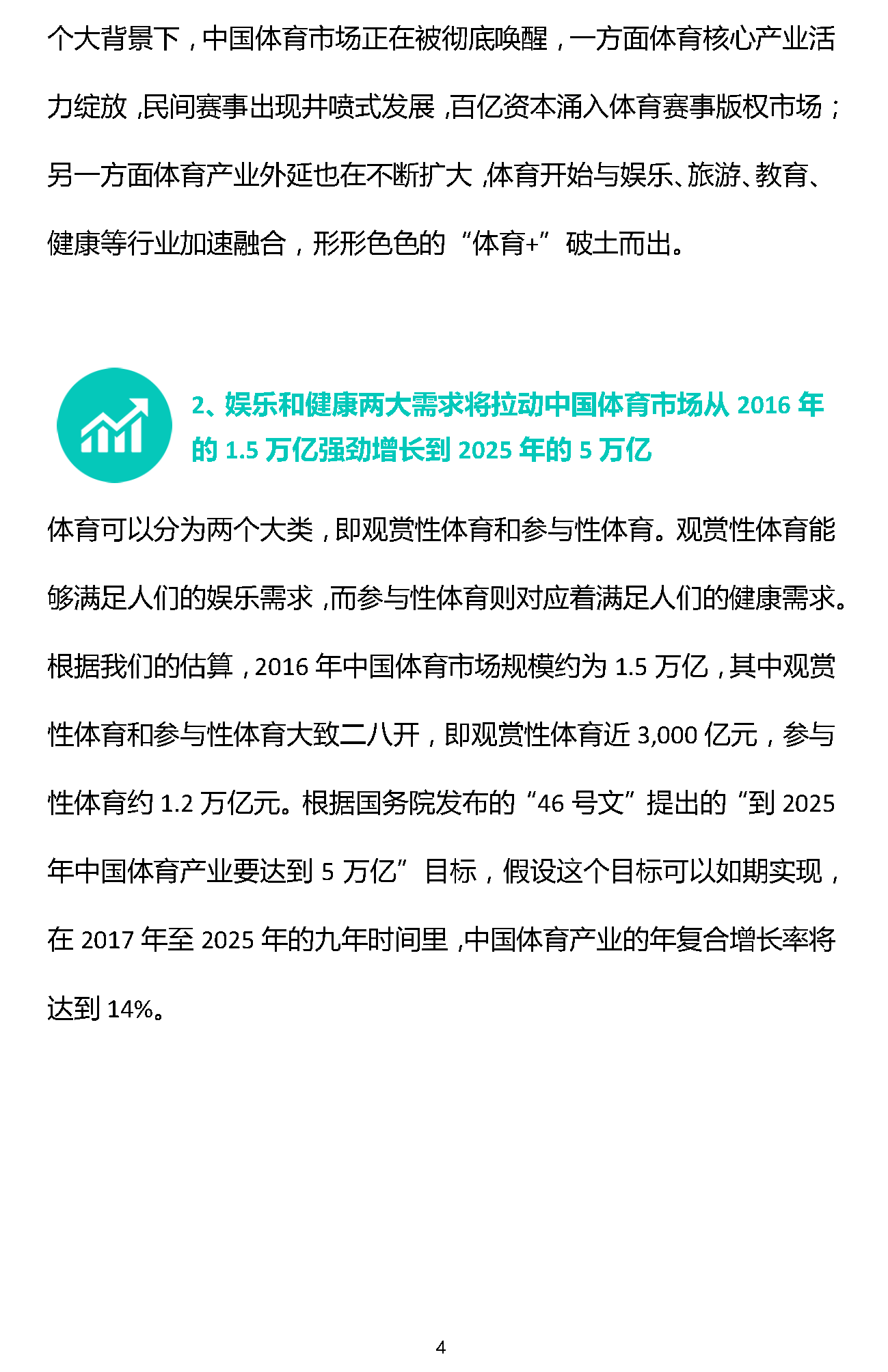 个大背景下，中国体育市场正在被彻底唤醒，一方面体育核心产业活力绽放，民间赛事出现井喷式发展，百亿资本涌入体育赛事版权市场；另一方面体育产业外延也在不断扩大，体育开始与娱乐、旅游、教育、健康等行业加速融合，形形色色的“体育+”破土而出。

2、娱乐和健康两大需求将拉动中国体育市场从 2016 年的 1.5 万亿强劲增长到 2025 年的 5 万亿

体育可以分为两个大类，即观赏性体育和参与性体育。观赏性体育能够满足人们的娱乐需求，而参与性体育则对应着满足人们的健康需求。根据我们的估算，2016 年中国体育市场规模约为 1.5 万亿，其中观赏性体育和参与性体育大致二八开，即观赏性体育近 3,000 亿元，参与性体育约 1.2 万亿元。根据国务院发布的“46 号文”提出的“到 2025 年中国体育产业要达到 5 万亿”目标，假设这个目标可以如期实现，在 2017 年至 2025 年的九年时间里，中国体育产业的年复合增长率将达到 14%。

4